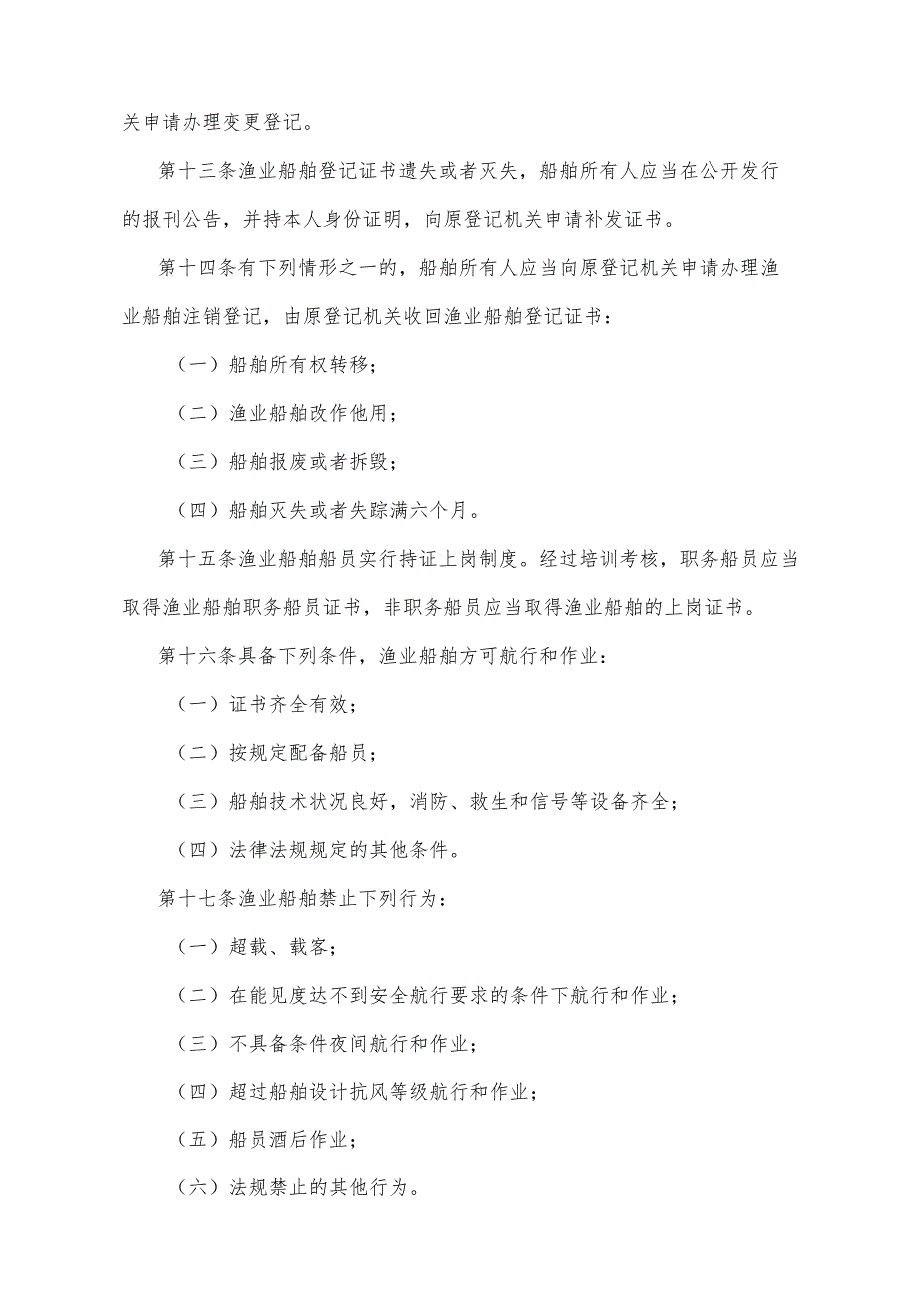 关申请办理变更登记。

第十三条渔业船舶登记证书遗失或者灭失，船舶所有人应当在公开发行的报刊公告，并持本人身份证明，向原登记机关申请补发证书。

第十四条有下列情形之一的，船舶所有人应当向原登记机关申请办理渔业船舶注销登记，由原登记机关收回渔业船舶登记证书：

（一）船舶所有权转移；

（二）渔业船舶改作他用；

（三）船舶报废或者拆毁；

（四）船舶灭失或者失踪满六个月。

第十五条渔业船舶船员实行持证上岗制度。经过培训考核，职务船员应当取得渔业船舶职务船员证书，非职务船员应当取得渔业船舶的上岗证书。

第十六条具备下列条件，渔业船舶方可航行和作业：

（一）证书齐全有效；

（二）按规定配备船员；

（三）船舶技术状况良好，消防、救生和信号等设备齐全；

（四）法律法规规定的其他条件。

第十七条渔业船舶禁止下列行为：

（一）超载、载客；

（二）在能见度达不到安全航行要求的条件下航行和作业；

（三）不具备条件夜间航行和作业；

（四）超过船舶设计抗风等级航行和作业；

（五）船员酒后作业；

（六）法规禁止的其他行为。